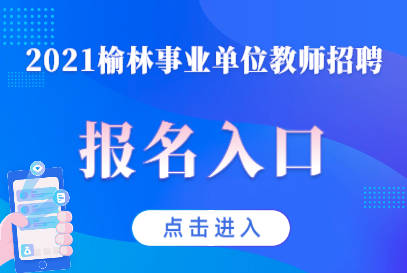 2021榆林事业单位教师招聘

报名入口

点击进入